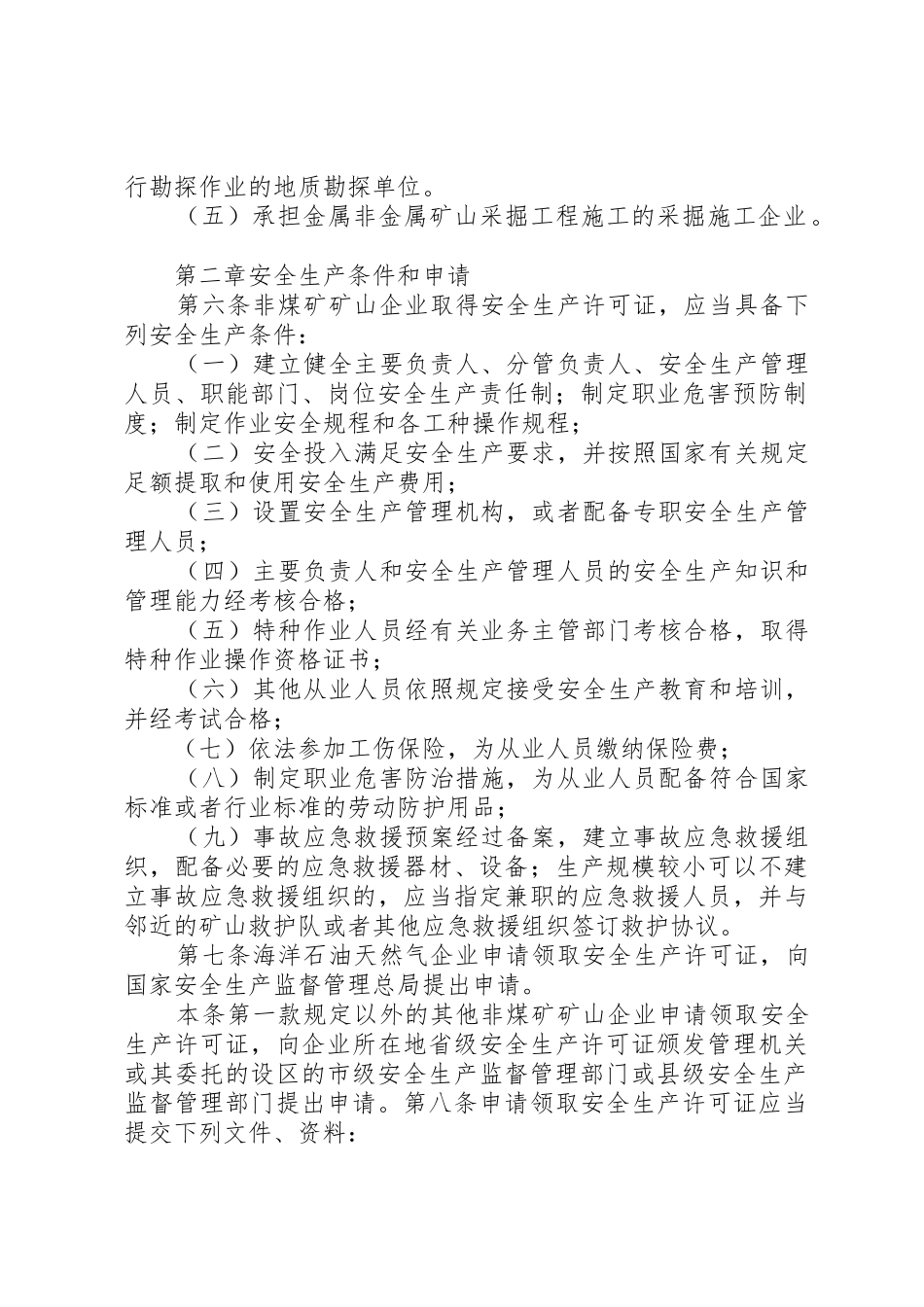 行勘探作业的地质勘探单位。

（五）承担金属非金属矿山采掘工程施工的采掘施工企业。

第二章安全生产条件和申请

第六条非煤矿矿山企业取得安全生产许可证，应当具备下列安全生产条件：

（一）建立健全主要负责人、分管负责人、安全生产管理人员、职能部门、岗位安全生产责任制；制定职业危害预防制度；制定作业安全规程和各工种操作规程；

（二）安全投入满足安全生产要求，并按照国家有关规定足额提取和使用安全生产费用；

（三）设置安全生产管理机构，或者配备专职安全生产管理人员；

（四）主要负责人和安全生产管理人员的安全生产知识和管理能力经考核合格；

（五）特种作业人员经有关业务主管部门考核合格，取得特种作业操作资格证书；

（六）其他从业人员依照规定接受安全生产教育和培训，并经考试合格；

（七）依法参加工伤保险，为从业人员缴纳保险费；

（八）制定职业危害防治措施，为从业人员配备符合国家标准或者行业标准的劳动防护用品；

（九）事故应急救援预案经过备案，建立事故应急救援组织，配备必要的应急救援器材、设备；生产规模较小可以不建立事故应急救援组织的，应当指定兼职的应急救援人员，并与邻近的矿山救护队或者其他应急救援组织签订救护协议。

第七条海洋石油天然气企业申请领取安全生产许可证，向国家安全生产监督管理总局提出申请。

本条第一款规定以外的其他非煤矿矿山企业申请领取安全生产许可证，向企业所在地省级安全生产许可证颁发管理机关或其委托的设区的市级安全生产监督管理部门或县级安全生产监督管理部门提出申请。第八条申请领取安全生产许可证应当提交下列文件、资料：